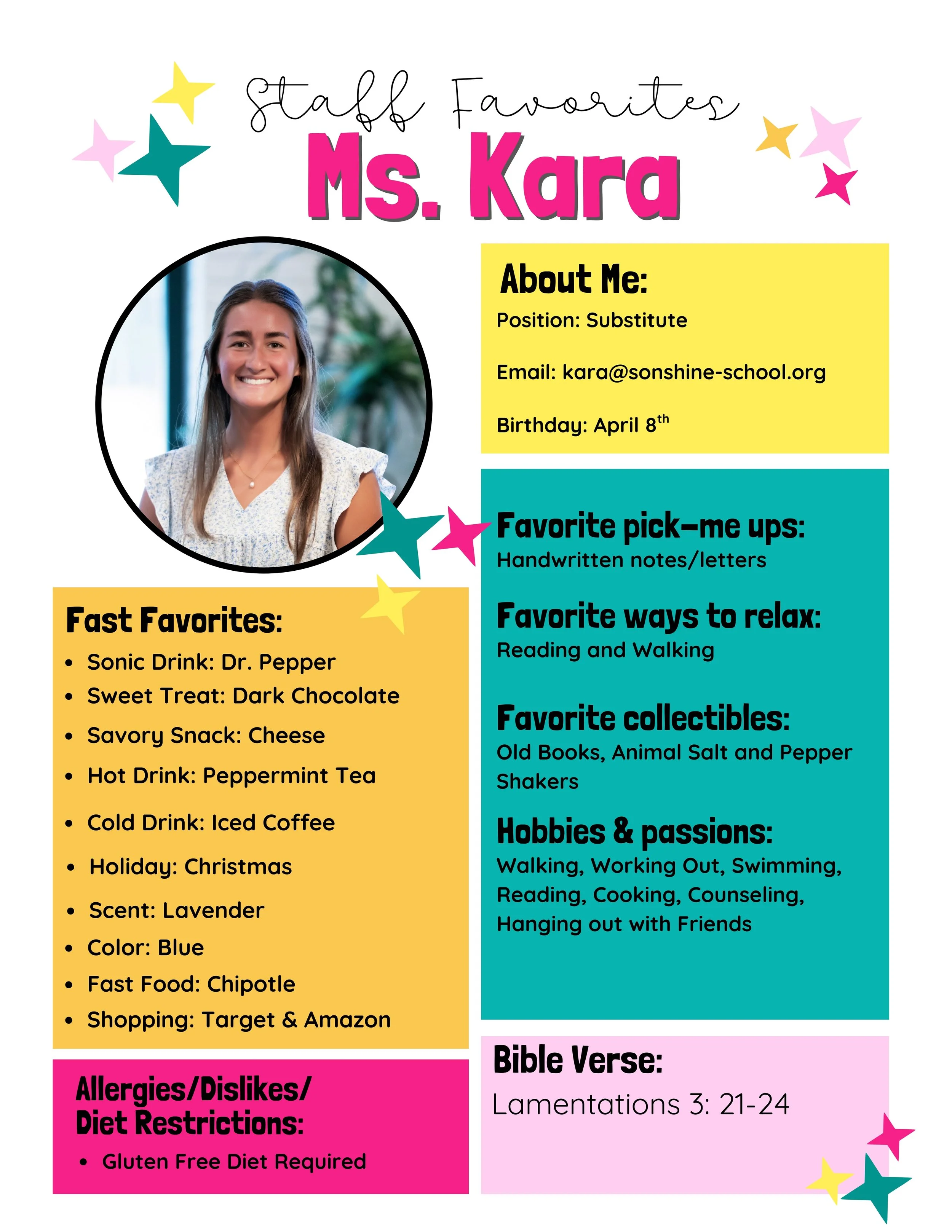 Staff Favorites
Ms. Kara

Fast Favorites:
• Sonic Drink: Dr. Pepper
• Sweet Treat: Dark Chocolate
• Savory Snack: Cheese
• Hot Drink: Peppermint Tea
• Cold Drink: Iced Coffee
• Holiday: Christmas
• Scent: Lavender
• Color: Blue
• Fast Food: Chipotle
• Shopping: Target & Amazon

Allergies/Dislikes/
Diet Restrictions:
• Gluten Free Diet Required

About Me:
Position: Substitute

Email: kara@sonshine-school.org

Birthday: April 8th

Favorite pick-me ups:
Handwritten notes/letters

Favorite ways to relax:
Reading and Walking

Favorite collectibles:
Old Books, Animal Salt and Pepper Shakers

Hobbies & passions:
Walking, Working Out, Swimming, Reading, Cooking, Counseling, Hanging out with Friends

Bible Verse:
Lamentations 3: 21-24